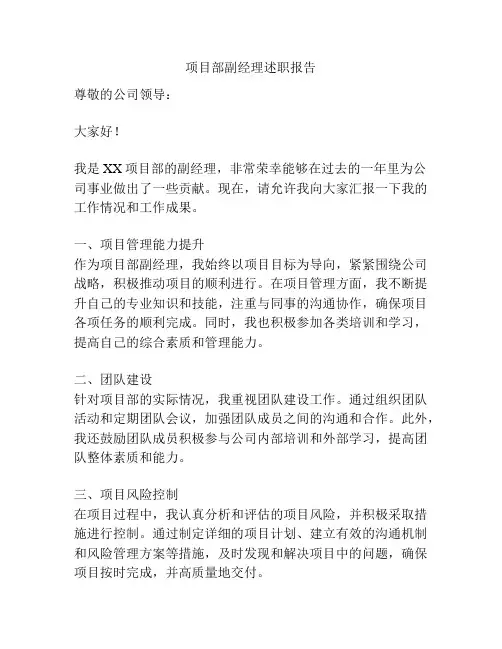 项目部副经理述职报告

尊敬的公司领导：

大家好！

我是XX项目部的副经理，非常荣幸能够在过去的一年里为公司事业做出了一些贡献。现在，请允许我向大家汇报一下我的工作情况和工作成果。

一、项目管理能力提升
作为项目部副经理，我始终以项目目标为导向，紧紧围绕公司战略，积极推动项目的顺利进行。在项目管理方面，我不断提升自己的专业知识和技能，注重与同事的沟通协作，确保项目各项任务的顺利完成。同时，我也积极参加各类培训和学习，提高自己的综合素质和管理能力。

二、团队建设
针对项目部的实际情况，我重视团队建设工作。通过组织团队活动和定期团队会议，加强团队成员之间的沟通和合作。此外，我还鼓励团队成员积极参与公司内部培训和外部学习，提高团队整体素质和能力。

三、项目风险控制
在项目过程中，我认真分析和评估的项目风险，并积极采取措施进行控制。通过制定详细的项目计划、建立有效的沟通机制和风险管理方案等措施，及时发现和解决项目中的问题，确保项目按时完成，并高质量地交付。